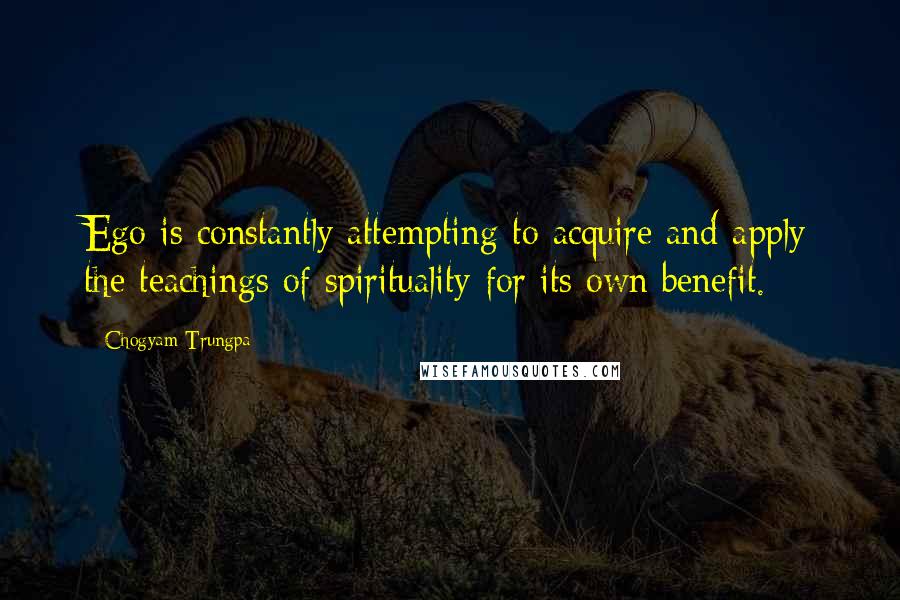 Ego is constantly attempting to acquire and apply the teachings of spirituality for its own benefit.

Chogyam Trungpa

WISEFAMOUSQUOTES.COM